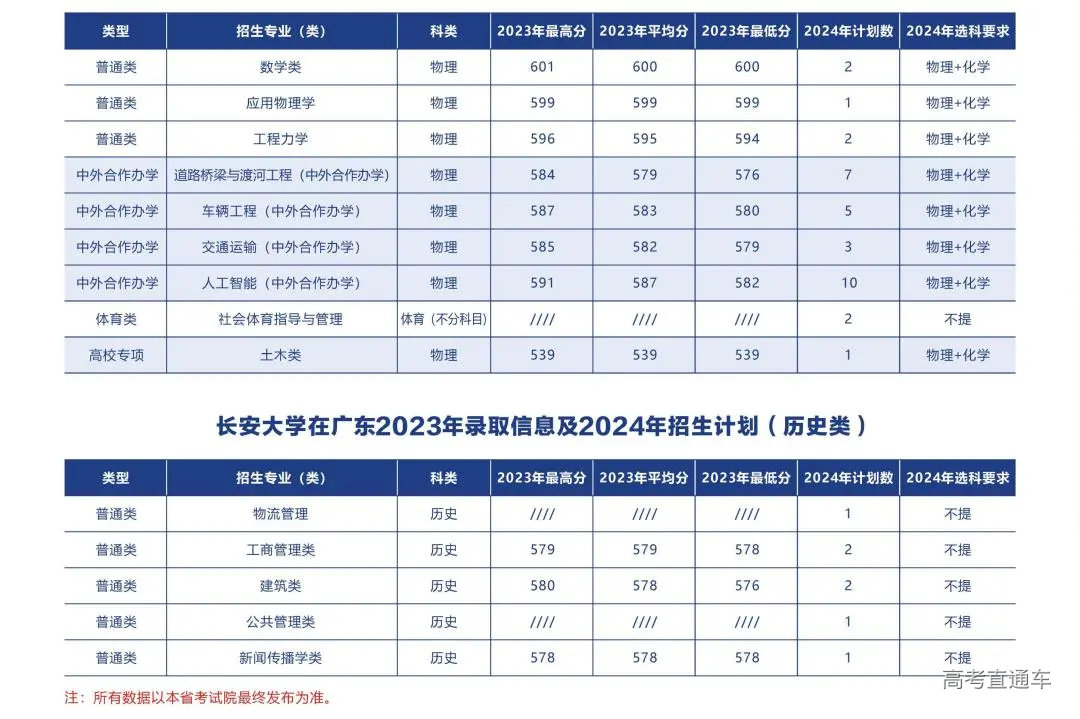 | 类型 | 招生专业（类） | 科类 | 2023年最高分 | 2023年平均分 | 2023年最低分 | 2024年计划数 | 2024年选科要求 |
|---|---|---|---|---|---|---|---|
| 普通类 | 数学类 | 物理 | 601 | 600 | 600 | 2 | 物理+化学 |
| 普通类 | 应用物理学 | 物理 | 599 | 599 | 599 | 1 | 物理+化学 |
| 普通类 | 工程力学 | 物理 | 596 | 595 | 594 | 2 | 物理+化学 |
| 中外合作办学 | 道路桥梁与渡河工程（中外合作办学） | 物理 | 584 | 579 | 576 | 7 | 物理+化学 |
| 中外合作办学 | 车辆工程（中外合作办学） | 物理 | 587 | 583 | 580 | 5 | 物理+化学 |
| 中外合作办学 | 交通运输（中外合作办学） | 物理 | 585 | 582 | 579 | 3 | 物理+化学 |
| 中外合作办学 | 人工智能（中外合作办学） | 物理 | 591 | 587 | 582 | 10 | 物理+化学 |
| 体育类 | 社会体育指导与管理 | 体育（不分科目） | //// | //// | //// | 2 | 不提 |
| 高校专项 | 土木类 | 物理 | 539 | 539 | 539 | 1 | 物理+化学 |

长安大学在广东2023年录取信息及2024年招生计划（历史类）

| 类型 | 招生专业（类） | 科类 | 2023年最高分 | 2023年平均分 | 2023年最低分 | 2024年计划数 | 2024年选科要求 |
|---|---|---|---|---|---|---|---|
| 普通类 | 物流管理 | 历史 | //// | //// | //// | 1 | 不提 |
| 普通类 | 工商管理类 | 历史 | 579 | 579 | 578 | 2 | 不提 |
| 普通类 | 建筑类 | 历史 | 580 | 578 | 576 | 2 | 不提 |
| 普通类 | 公共管理类 | 历史 | //// | //// | //// | 1 | 不提 |
| 普通类 | 新闻传播学类 | 历史 | 578 | 578 | 578 | 1 | 不提 |

注：所有数据以本省考试院最终发布为准。

高考直通车